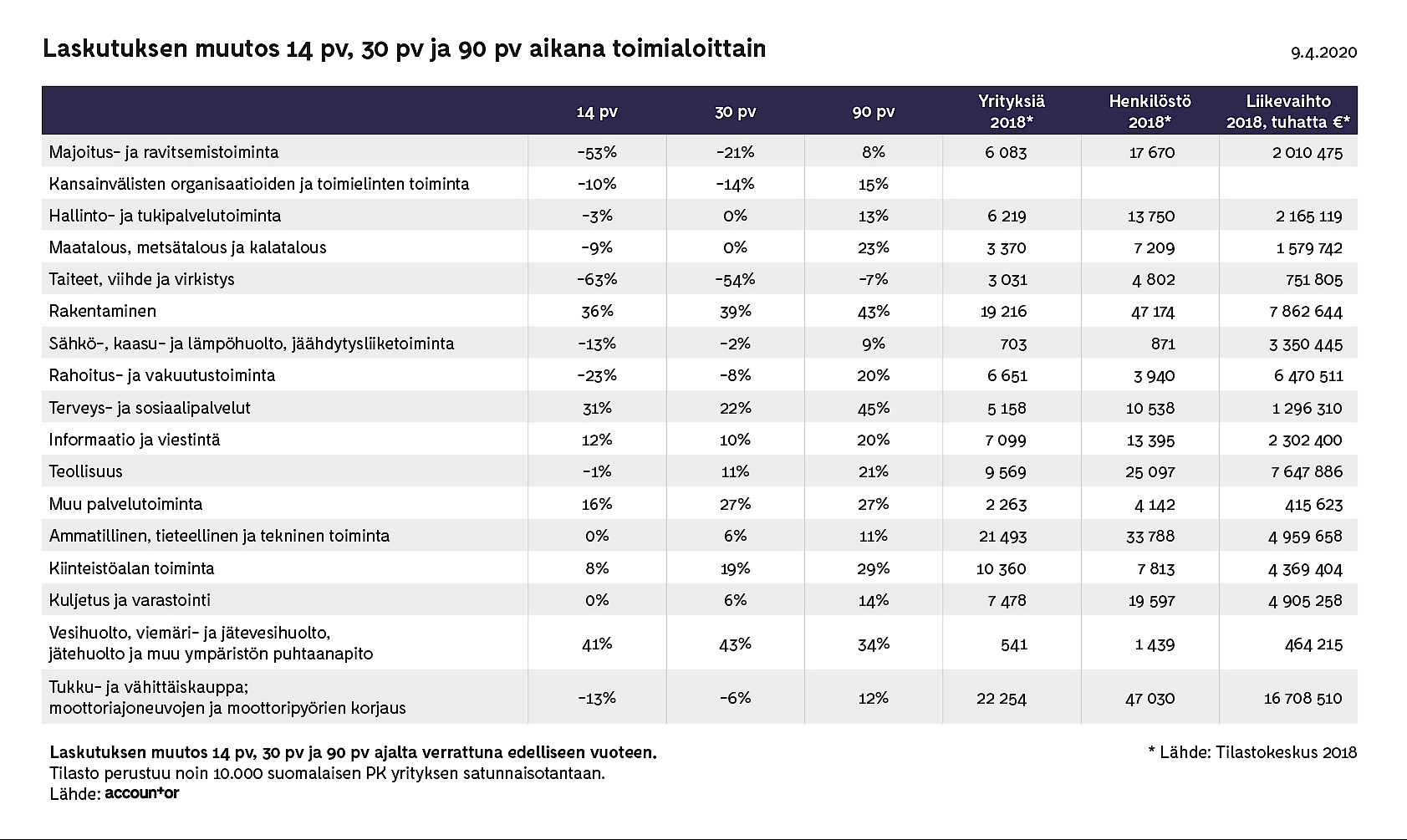 Laskutuksen muutos 14 pv, 30 pv ja 90 pv aikana toimialoittain

9.4.2020

| | 14 pv | 30 pv | 90 pv | Yrityksiä 2018* | Henkilöstö 2018* | Liikevaihto 2018, tuhatta €* |
|---|---|---|---|---|---|---|
| Majoitus- ja ravitsemistoiminta | -53% | -21% | 8% | 6 083 | 17 670 | 2 010 475 |
| Kansainvälisten organisaatioiden ja toimielinten toiminta | -10% | -14% | 15% | | | |
| Hallinto- ja tukipalvelutoiminta | -3% | 0% | 13% | 6 219 | 13 750 | 2 165 119 |
| Maatalous, metsätalous ja kalatalous | -9% | 0% | 23% | 3 370 | 7 209 | 1 579 742 |
| Taiteet, viihde ja virkistys | -63% | -54% | -7% | 3 031 | 4 802 | 751 805 |
| Rakentaminen | 36% | 39% | 43% | 19 216 | 47 174 | 7 862 644 |
| Sähkö-, kaasu- ja lämpöhuolto, jäähdytysliiketoiminta | -13% | -2% | 9% | 703 | 871 | 3 350 445 |
| Rahoitus- ja vakuutustoiminta | -23% | -8% | 20% | 6 651 | 3 940 | 6 470 511 |
| Terveys- ja sosiaalipalvelut | 31% | 22% | 45% | 5 158 | 10 538 | 1 296 310 |
| Informaatio ja viestintä | 12% | 10% | 20% | 7 099 | 13 395 | 2 302 400 |
| Teollisuus | -1% | 11% | 21% | 9 569 | 25 097 | 7 647 886 |
| Muu palvelutoiminta | 16% | 27% | 27% | 2 263 | 4 142 | 415 623 |
| Ammatillinen, tieteellinen ja tekninen toiminta | 0% | 6% | 11% | 21 493 | 33 788 | 4 959 658 |
| Kiinteistöalan toiminta | 8% | 19% | 29% | 10 360 | 7 813 | 4 369 404 |
| Kuljetus ja varastointi | 0% | 6% | 14% | 7 478 | 19 597 | 4 905 258 |
| Vesihuolto, viemäri- ja jätevesihuolto, jätehuolto ja muu ympäristön puhtaanapito | 41% | 43% | 34% | 541 | 1 439 | 464 215 |
| Tukku- ja vähittäiskauppa; moottoriajoneuvojen ja moottoripyörien korjaus | -13% | -6% | 12% | 22 254 | 47 030 | 16 708 510 |

Laskutuksen muutos 14 pv, 30 pv ja 90 pv ajalta verrattuna edelliseen vuoteen.
Tilasto perustuu noin 10.000 suomalaisen PK yrityksen satunnaisotantaan.
Lähde: accountor

* Lähde: Tilastokeskus 2018